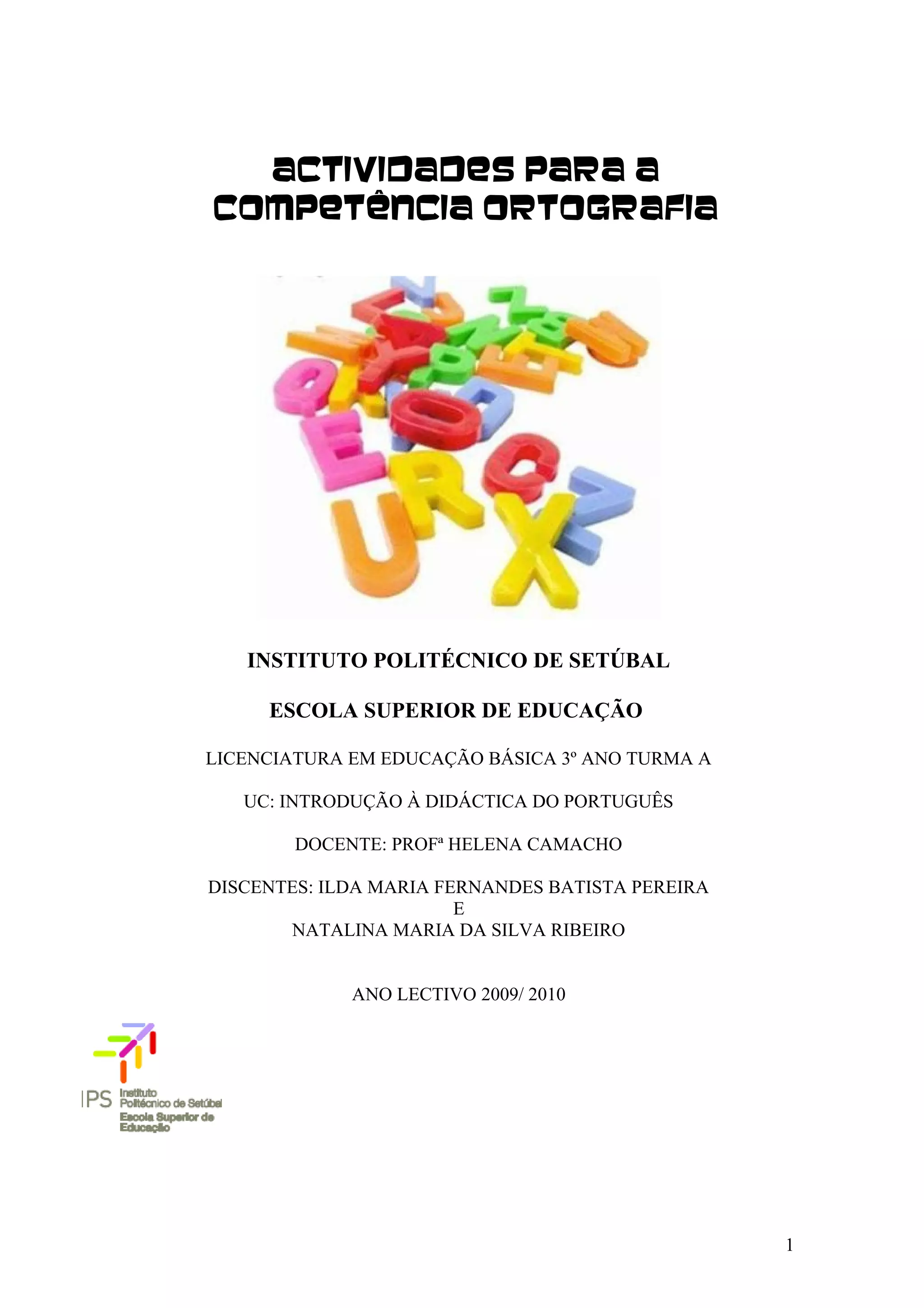 ACTIVIDADES PARA A COMPETÊNCIA ORTOGRAFIA

INSTITUTO POLITÉCNICO DE SETÚBAL

ESCOLA SUPERIOR DE EDUCAÇÃO

LICENCIATURA EM EDUCAÇÃO BÁSICA 3º ANO TURMA A

UC: INTRODUÇÃO À DIDÁCTICA DO PORTUGUÊS

DOCENTE: PROFª HELENA CAMACHO

DISCENTES: ILDA MARIA FERNANDES BATISTA PEREIRA
E
NATALINA MARIA DA SILVA RIBEIRO

ANO LECTIVO 2009/ 2010

IPS Instituto Politécnico de Setúbal
Escola Superior de Educação

1